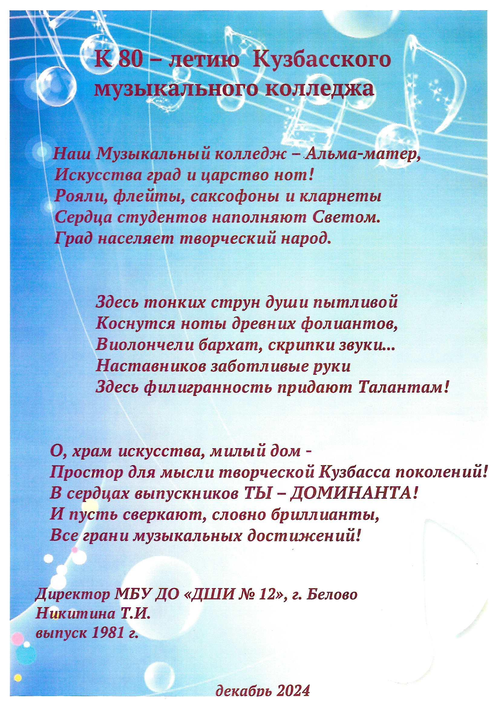 К 80 – летию Кузбасского музыкального колледжа

Наш Музыкальный колледж – Альма-матер,
Искусства град и царство нот!
Рояли, флейты, саксофоны и кларнеты
Сердца студентов наполняют Светом.
Град населяет творческий народ.

Здесь тонких струн души пытливой
Коснутся ноты древних фолиантов,
Виолончели бархат, скрипки звуки...
Наставников заботливые руки
Здесь филигранность придают Талантам!

О, храм искусства, милый дом -
Простор для мысли творческой Кузбасса поколений!
В сердцах выпускников ТЫ – ДОМИНАНТА!
И пусть сверкают, словно бриллианты,
Все грани музыкальных достижений!

Директор МБУ ДО «ДШИ № 12», г. Белово
Никитина Т.И.
выпуск 1981 г.

декабрь 2024